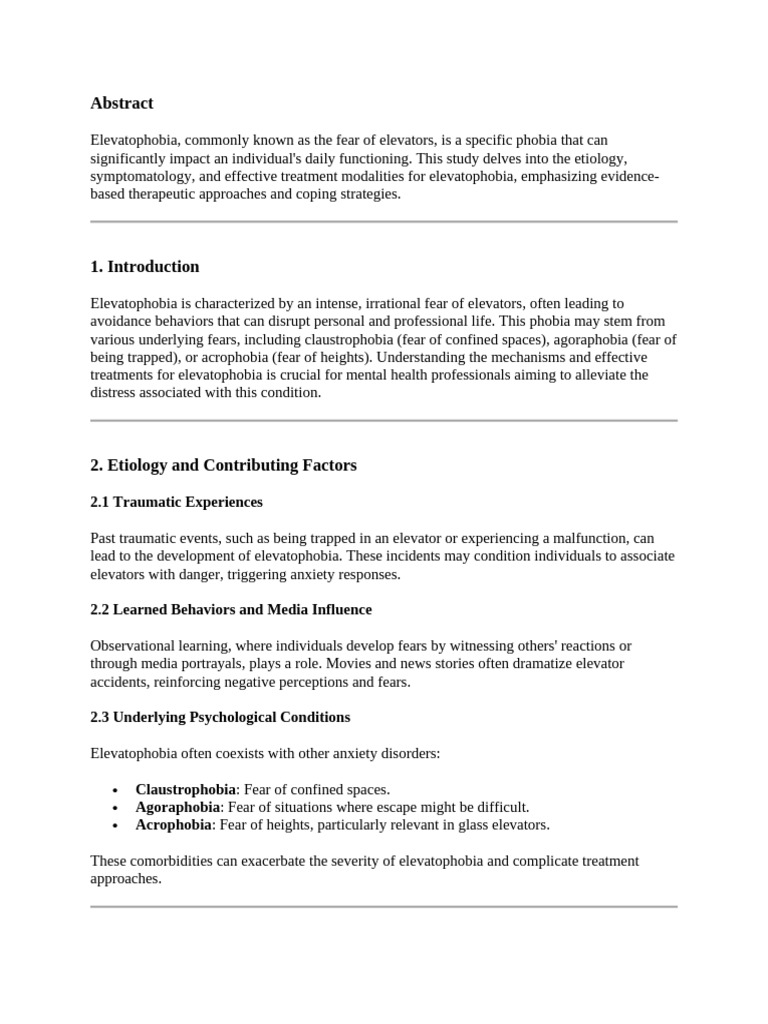 Abstract

Elevatophobia, commonly known as the fear of elevators, is a specific phobia that can significantly impact an individual's daily functioning. This study delves into the etiology, symptomatology, and effective treatment modalities for elevatophobia, emphasizing evidence-based therapeutic approaches and coping strategies.

1. Introduction

Elevatophobia is characterized by an intense, irrational fear of elevators, often leading to avoidance behaviors that can disrupt personal and professional life. This phobia may stem from various underlying fears, including claustrophobia (fear of confined spaces), agoraphobia (fear of being trapped), or acrophobia (fear of heights). Understanding the mechanisms and effective treatments for elevatophobia is crucial for mental health professionals aiming to alleviate the distress associated with this condition.

2. Etiology and Contributing Factors

2.1 Traumatic Experiences

Past traumatic events, such as being trapped in an elevator or experiencing a malfunction, can lead to the development of elevatophobia. These incidents may condition individuals to associate elevators with danger, triggering anxiety responses.

2.2 Learned Behaviors and Media Influence

Observational learning, where individuals develop fears by witnessing others' reactions or through media portrayals, plays a role. Movies and news stories often dramatize elevator accidents, reinforcing negative perceptions and fears.

2.3 Underlying Psychological Conditions

Elevatophobia often coexists with other anxiety disorders:

• Claustrophobia: Fear of confined spaces.
• Agoraphobia: Fear of situations where escape might be difficult.
• Acrophobia: Fear of heights, particularly relevant in glass elevators.

These comorbidities can exacerbate the severity of elevatophobia and complicate treatment approaches.